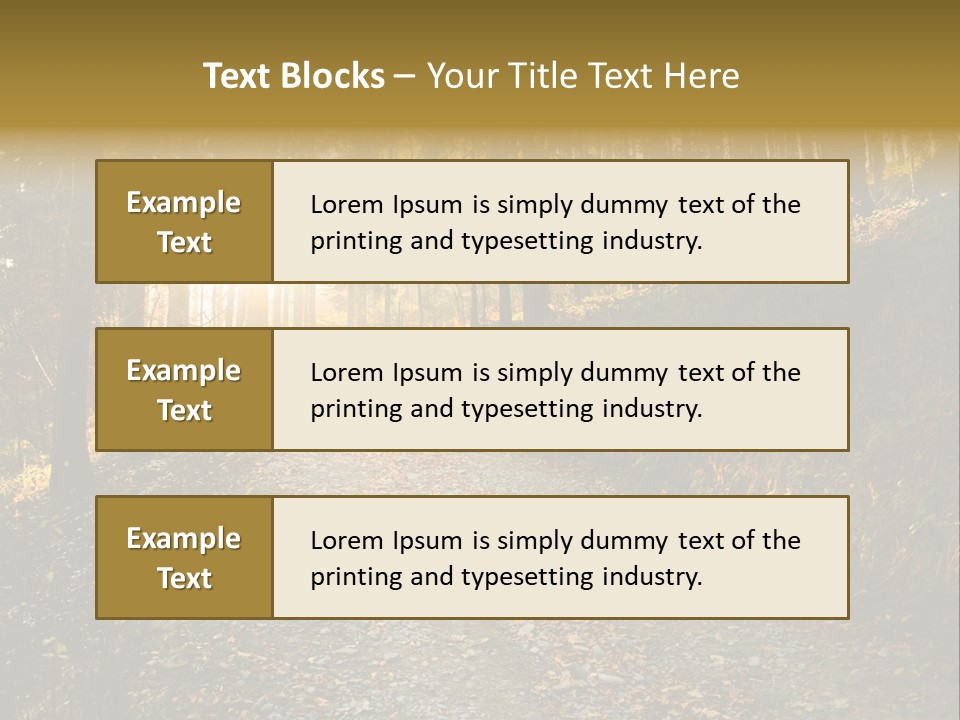 Text Blocks – Your Title Text Here

Example Text

Lorem Ipsum is simply dummy text of the printing and typesetting industry.

Example Text

Lorem Ipsum is simply dummy text of the printing and typesetting industry.

Example Text

Lorem Ipsum is simply dummy text of the printing and typesetting industry.